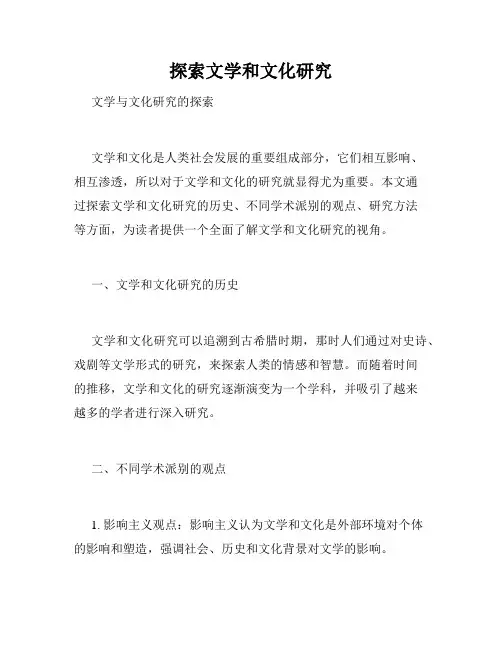 探索文学和文化研究

文学与文化研究的探索

文学和文化是人类社会发展的重要组成部分，它们相互影响、相互渗透，所以对于文学和文化的研究就显得尤为重要。本文通过探索文学和文化研究的历史、不同学术派别的观点、研究方法等方面，为读者提供一个全面了解文学和文化研究的视角。

一、文学和文化研究的历史

文学和文化研究可以追溯到古希腊时期，那时人们通过对史诗、戏剧等文学形式的研究，来探索人类的情感和智慧。而随着时间的推移，文学和文化的研究逐渐演变为一个学科，并吸引了越来越多的学者进行深入研究。

二、不同学术派别的观点

1. 影响主义观点：影响主义认为文学和文化是外部环境对个体的影响和塑造，强调社会、历史和文化背景对文学的影响。